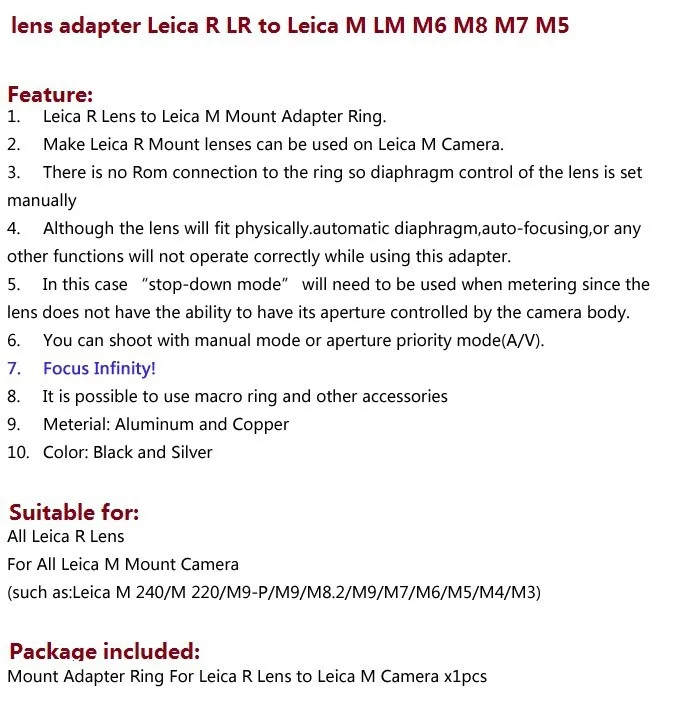 lens adapter Leica R LR to Leica M LM M6 M8 M7 M5

Feature:
1. Leica R Lens to Leica M Mount Adapter Ring.
2. Make Leica R Mount lenses can be used on Leica M Camera.
3. There is no Rom connection to the ring so diaphragm control of the lens is set manually
4. Although the lens will fit physically.automatic diaphragm,auto-focusing,or any other functions will not operate correctly while using this adapter.
5. In this case "stop-down mode" will need to be used when metering since the lens does not have the ability to have its aperture controlled by the camera body.
6. You can shoot with manual mode or aperture priority mode(A/V).
7. Focus Infinity!
8. It is possible to use macro ring and other accessories
9. Meterial: Aluminum and Copper
10. Color: Black and Silver

Suitable for:
All Leica R Lens
For All Leica M Mount Camera
(such as:Leica M 240/M 220/M9-P/M9/M8.2/M9/M7/M6/M5/M4/M3)

Package included:
Mount Adapter Ring For Leica R Lens to Leica M Camera x1pcs